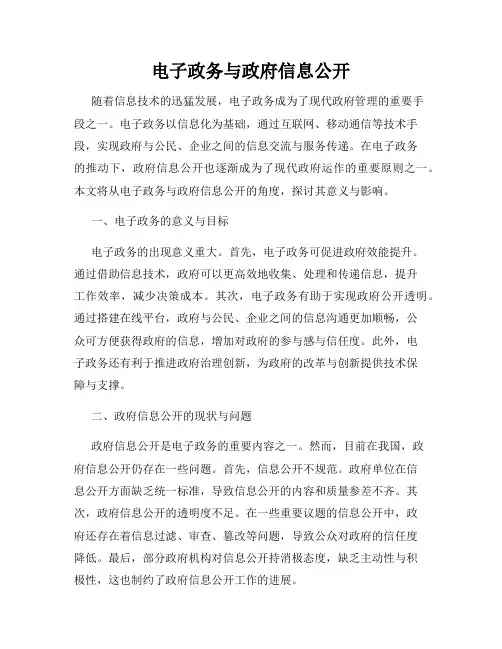 电子政务与政府信息公开

随着信息技术的迅猛发展，电子政务成为了现代政府管理的重要手段之一。电子政务以信息化为基础，通过互联网、移动通信等技术手段，实现政府与公民、企业之间的信息交流与服务传递。在电子政务的推动下，政府信息公开也逐渐成为了现代政府运作的重要原则之一。本文将从电子政务与政府信息公开的角度，探讨其意义与影响。

一、电子政务的意义与目标

电子政务的出现意义重大。首先，电子政务可促进政府效能提升。通过借助信息技术，政府可以更高效地收集、处理和传递信息，提升工作效率，减少决策成本。其次，电子政务有助于实现政府公开透明。通过搭建在线平台，政府与公民、企业之间的信息沟通更加顺畅，公众可方便获得政府的信息，增加对政府的参与感与信任度。此外，电子政务还有利于推进政府治理创新，为政府的改革与创新提供技术保障与支撑。

二、政府信息公开的现状与问题

政府信息公开是电子政务的重要内容之一。然而，目前在我国，政府信息公开仍存在一些问题。首先，信息公开不规范。政府单位在信息公开方面缺乏统一标准，导致信息公开的内容和质量参差不齐。其次，政府信息公开的透明度不足。在一些重要议题的信息公开中，政府还存在着信息过滤、审查、篡改等问题，导致公众对政府的信任度降低。最后，部分政府机构对信息公开持消极态度，缺乏主动性与积极性，这也制约了政府信息公开工作的进展。